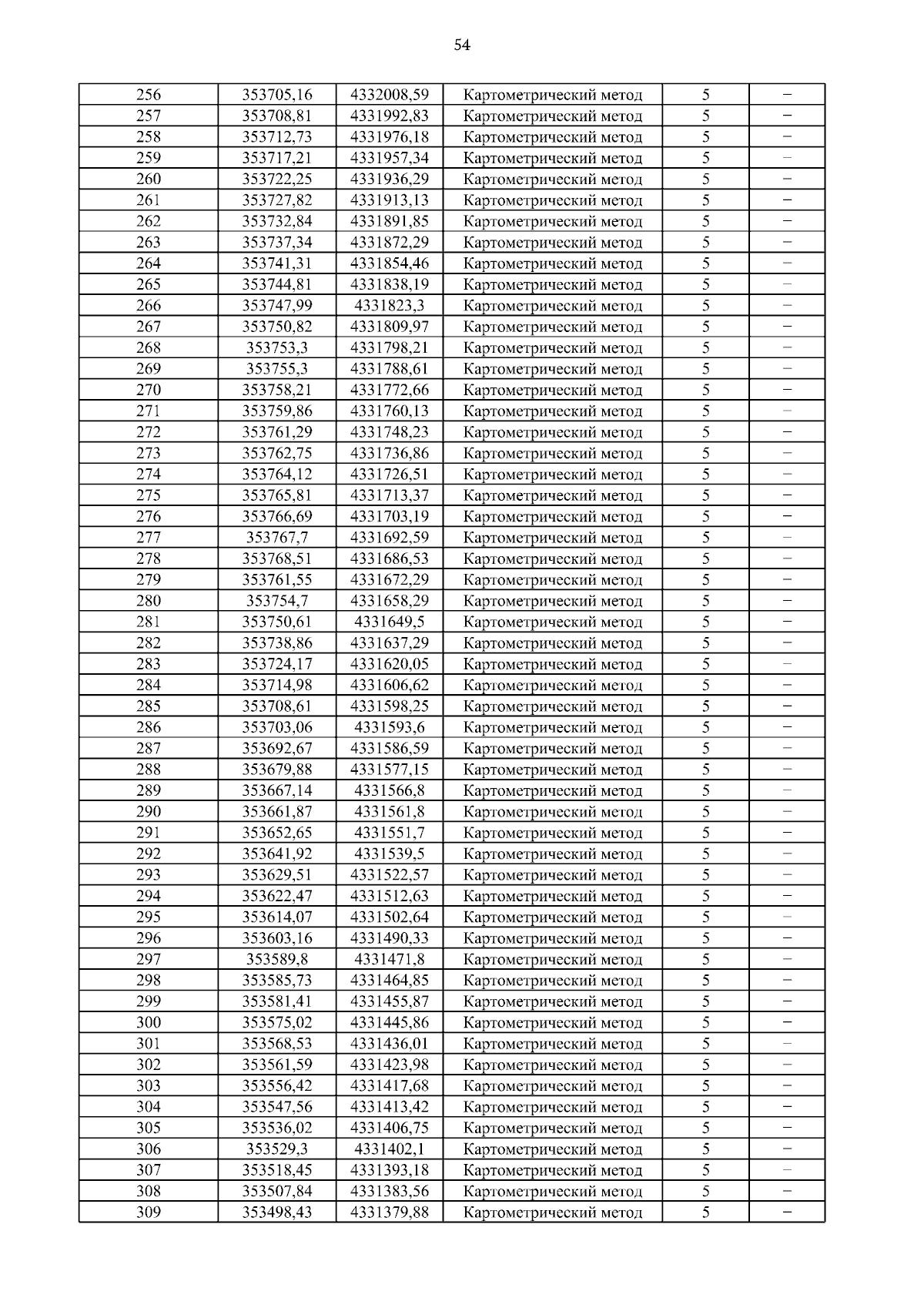 54

| | | | | | |
|---|---|---|---|---|---|
| 256 | 353705,16 | 4332008,59 | Картометрический метод | 5 | – |
| 257 | 353708,81 | 4331992,83 | Картометрический метод | 5 | – |
| 258 | 353712,73 | 4331976,18 | Картометрический метод | 5 | – |
| 259 | 353717,21 | 4331957,34 | Картометрический метод | 5 | – |
| 260 | 353722,25 | 4331936,29 | Картометрический метод | 5 | – |
| 261 | 353727,82 | 4331913,13 | Картометрический метод | 5 | – |
| 262 | 353732,84 | 4331891,85 | Картометрический метод | 5 | – |
| 263 | 353737,34 | 4331872,29 | Картометрический метод | 5 | – |
| 264 | 353741,31 | 4331854,46 | Картометрический метод | 5 | – |
| 265 | 353744,81 | 4331838,19 | Картометрический метод | 5 | – |
| 266 | 353747,99 | 4331823,3 | Картометрический метод | 5 | – |
| 267 | 353750,82 | 4331809,97 | Картометрический метод | 5 | – |
| 268 | 353753,3 | 4331798,21 | Картометрический метод | 5 | – |
| 269 | 353755,3 | 4331788,61 | Картометрический метод | 5 | – |
| 270 | 353758,21 | 4331772,66 | Картометрический метод | 5 | – |
| 271 | 353759,86 | 4331760,13 | Картометрический метод | 5 | – |
| 272 | 353761,29 | 4331748,23 | Картометрический метод | 5 | – |
| 273 | 353762,75 | 4331736,86 | Картометрический метод | 5 | – |
| 274 | 353764,12 | 4331726,51 | Картометрический метод | 5 | – |
| 275 | 353765,81 | 4331713,37 | Картометрический метод | 5 | – |
| 276 | 353766,69 | 4331703,19 | Картометрический метод | 5 | – |
| 277 | 353767,7 | 4331692,59 | Картометрический метод | 5 | – |
| 278 | 353768,51 | 4331686,53 | Картометрический метод | 5 | – |
| 279 | 353761,55 | 4331672,29 | Картометрический метод | 5 | – |
| 280 | 353754,7 | 4331658,29 | Картометрический метод | 5 | – |
| 281 | 353750,61 | 4331649,5 | Картометрический метод | 5 | – |
| 282 | 353738,86 | 4331637,29 | Картометрический метод | 5 | – |
| 283 | 353724,17 | 4331620,05 | Картометрический метод | 5 | – |
| 284 | 353714,98 | 4331606,62 | Картометрический метод | 5 | – |
| 285 | 353708,61 | 4331598,25 | Картометрический метод | 5 | – |
| 286 | 353703,06 | 4331593,6 | Картометрический метод | 5 | – |
| 287 | 353692,67 | 4331586,59 | Картометрический метод | 5 | – |
| 288 | 353679,88 | 4331577,15 | Картометрический метод | 5 | – |
| 289 | 353667,14 | 4331566,8 | Картометрический метод | 5 | – |
| 290 | 353661,87 | 4331561,8 | Картометрический метод | 5 | – |
| 291 | 353652,65 | 4331551,7 | Картометрический метод | 5 | – |
| 292 | 353641,92 | 4331539,5 | Картометрический метод | 5 | – |
| 293 | 353629,51 | 4331522,57 | Картометрический метод | 5 | – |
| 294 | 353622,47 | 4331512,63 | Картометрический метод | 5 | – |
| 295 | 353614,07 | 4331502,64 | Картометрический метод | 5 | – |
| 296 | 353603,16 | 4331490,33 | Картометрический метод | 5 | – |
| 297 | 353589,8 | 4331471,8 | Картометрический метод | 5 | – |
| 298 | 353585,73 | 4331464,85 | Картометрический метод | 5 | – |
| 299 | 353581,41 | 4331455,87 | Картометрический метод | 5 | – |
| 300 | 353575,02 | 4331445,86 | Картометрический метод | 5 | – |
| 301 | 353568,53 | 4331436,01 | Картометрический метод | 5 | – |
| 302 | 353561,59 | 4331423,98 | Картометрический метод | 5 | – |
| 303 | 353556,42 | 4331417,68 | Картометрический метод | 5 | – |
| 304 | 353547,56 | 4331413,42 | Картометрический метод | 5 | – |
| 305 | 353536,02 | 4331406,75 | Картометрический метод | 5 | – |
| 306 | 353529,3 | 4331402,1 | Картометрический метод | 5 | – |
| 307 | 353518,45 | 4331393,18 | Картометрический метод | 5 | – |
| 308 | 353507,84 | 4331383,56 | Картометрический метод | 5 | – |
| 309 | 353498,43 | 4331379,88 | Картометрический метод | 5 | – |